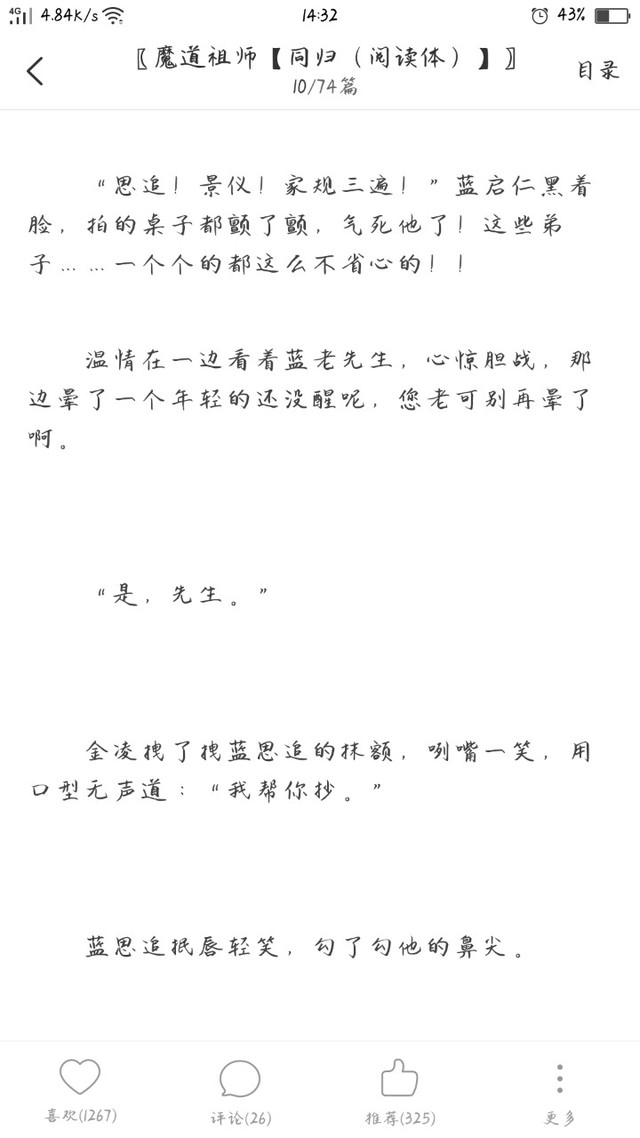 4G 4.84K/s 14:32 43%

〖魔道祖师【同归（阅读体）】〗
10/74篇
目录

“思追！景仪！家规三遍！”蓝启仁黑着脸，拍的桌子都颤了颤，气死他了！这些弟子……一个个的都这么不省心的！！

温情在一边看着蓝老先生，心惊胆战，那边晕了一个年轻的还没醒呢，您老可别再晕了啊。

“是，先生。”

金凌拽了拽蓝思追的抹额，咧嘴一笑，用口型无声道：“我帮你抄。”

蓝思追抿唇轻笑，勾了勾他的鼻尖。

喜欢(1267)
评论(26)
推荐(325)
更多